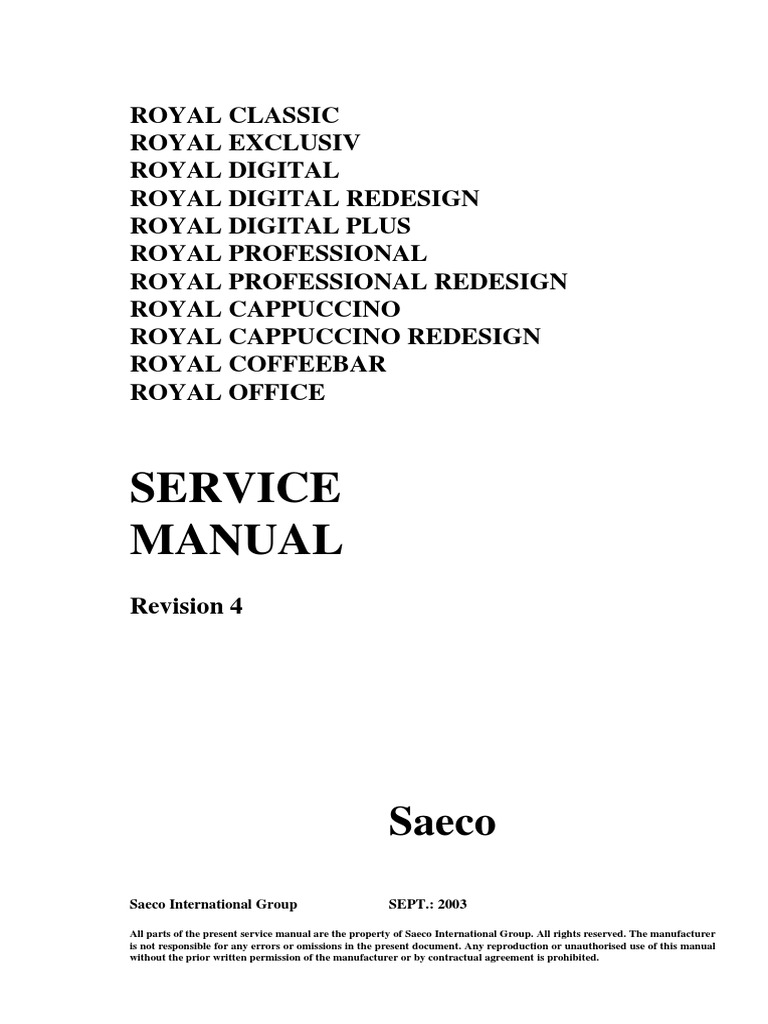 ROYAL CLASSIC
ROYAL EXCLUSIV
ROYAL DIGITAL
ROYAL DIGITAL REDESIGN
ROYAL DIGITAL PLUS
ROYAL PROFESSIONAL
ROYAL PROFESSIONAL REDESIGN
ROYAL CAPPUCCINO
ROYAL CAPPUCCINO REDESIGN
ROYAL COFFEEBAR
ROYAL OFFICE

SERVICE MANUAL

Revision 4

Saeco

Saeco International Group SEPT.: 2003

All parts of the present service manual are the property of Saeco International Group. All rights reserved. The manufacturer is not responsible for any errors or omissions in the present document. Any reproduction or unauthorised use of this manual without the prior written permission of the manufacturer or by contractual agreement is prohibited.